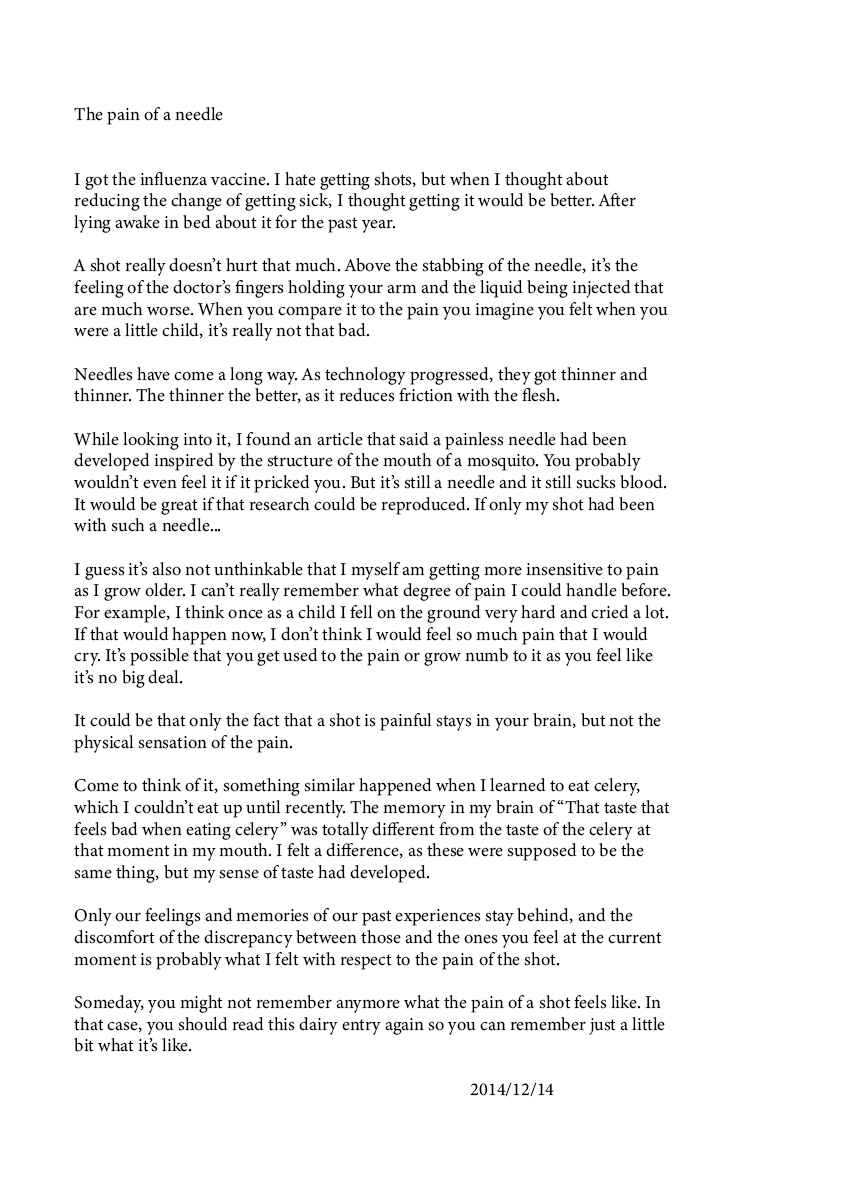 The pain of a needle

I got the influenza vaccine. I hate getting shots, but when I thought about reducing the change of getting sick, I thought getting it would be better. After lying awake in bed about it for the past year.

A shot really doesn't hurt that much. Above the stabbing of the needle, it's the feeling of the doctor's fingers holding your arm and the liquid being injected that are much worse. When you compare it to the pain you imagine you felt when you were a little child, it's really not that bad.

Needles have come a long way. As technology progressed, they got thinner and thinner. The thinner the better, as it reduces friction with the flesh.

While looking into it, I found an article that said a painless needle had been developed inspired by the structure of the mouth of a mosquito. You probably wouldn't even feel it if it pricked you. But it's still a needle and it still sucks blood. It would be great if that research could be reproduced. If only my shot had been with such a needle...

I guess it's also not unthinkable that I myself am getting more insensitive to pain as I grow older. I can't really remember what degree of pain I could handle before. For example, I think once as a child I fell on the ground very hard and cried a lot. If that would happen now, I don't think I would feel so much pain that I would cry. It's possible that you get used to the pain or grow numb to it as you feel like it's no big deal.

It could be that only the fact that a shot is painful stays in your brain, but not the physical sensation of the pain.

Come to think of it, something similar happened when I learned to eat celery, which I couldn't eat up until recently. The memory in my brain of "That taste that feels bad when eating celery" was totally different from the taste of the celery at that moment in my mouth. I felt a difference, as these were supposed to be the same thing, but my sense of taste had developed.

Only our feelings and memories of our past experiences stay behind, and the discomfort of the discrepancy between those and the ones you feel at the current moment is probably what I felt with respect to the pain of the shot.

Someday, you might not remember anymore what the pain of a shot feels like. In that case, you should read this dairy entry again so you can remember just a little bit what it's like.

2014/12/14